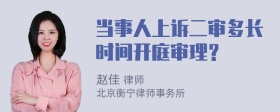 当事人上诉二审多长时间开庭审理？

赵佳 律师
北京衡宁律师事务所